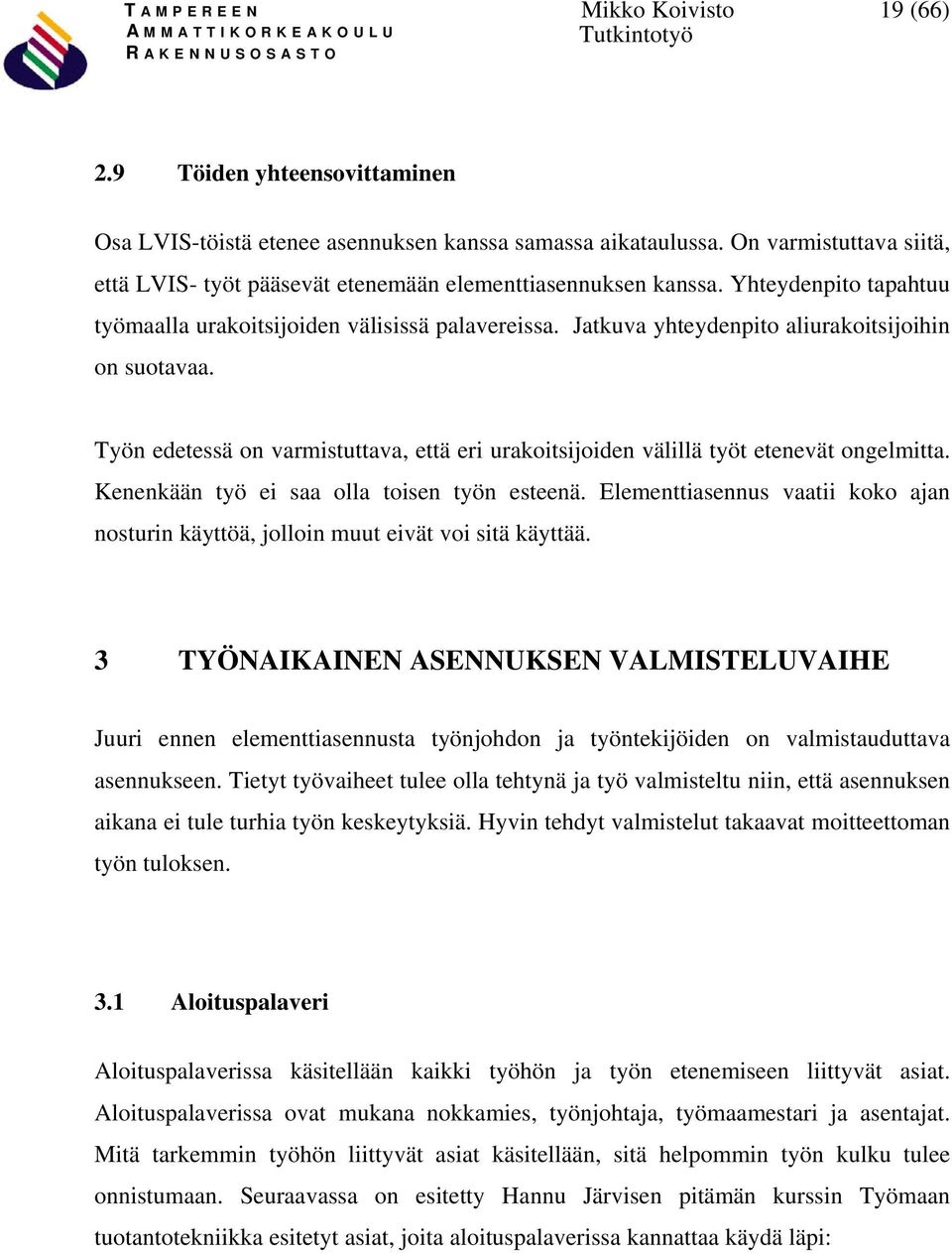 TAMPEREEN AMMATTIKORKEAKOULU RAKENNUSOSASTO

Mikko Koivisto
Tutkintotyö

19 (66)

2.9 Töiden yhteensovittaminen

Osa LVIS-töistä etenee asennuksen kanssa samassa aikataulussa. On varmistuttava siitä, että LVIS- työt pääsevät etenemään elementtiasennuksen kanssa. Yhteydenpito tapahtuu työmaalla urakoitsijoiden välisissä palavereissa. Jatkuva yhteydenpito aliurakoitsijoihin on suotavaa.

Työn edetessä on varmistuttava, että eri urakoitsijoiden välillä työt etenevät ongelmitta. Kenenkään työ ei saa olla toisen työn esteenä. Elementtiasennus vaatii koko ajan nosturin käyttöä, jolloin muut eivät voi sitä käyttää.

3 TYÖNAIKAINEN ASENNUKSEN VALMISTELUVAIHE

Juuri ennen elementtiasennusta työnjohdon ja työntekijöiden on valmistauduttava asennukseen. Tietyt työvaiheet tulee olla tehtynä ja työ valmisteltu niin, että asennuksen aikana ei tule turhia työn keskeytyksiä. Hyvin tehdyt valmistelut takaavat moitteettoman työn tuloksen.

3.1 Aloituspalaveri

Aloituspalaverissa käsitellään kaikki työhön ja työn etenemiseen liittyvät asiat. Aloituspalaverissa ovat mukana nokkamies, työnjohtaja, työmaamestari ja asentajat. Mitä tarkemmin työhön liittyvät asiat käsitellään, sitä helpommin työn kulku tulee onnistumaan. Seuraavassa on esitetty Hannu Järvisen pitämän kurssin Työmaan tuotantotekniikka esitetyt asiat, joita aloituspalaverissa kannattaa käydä läpi: